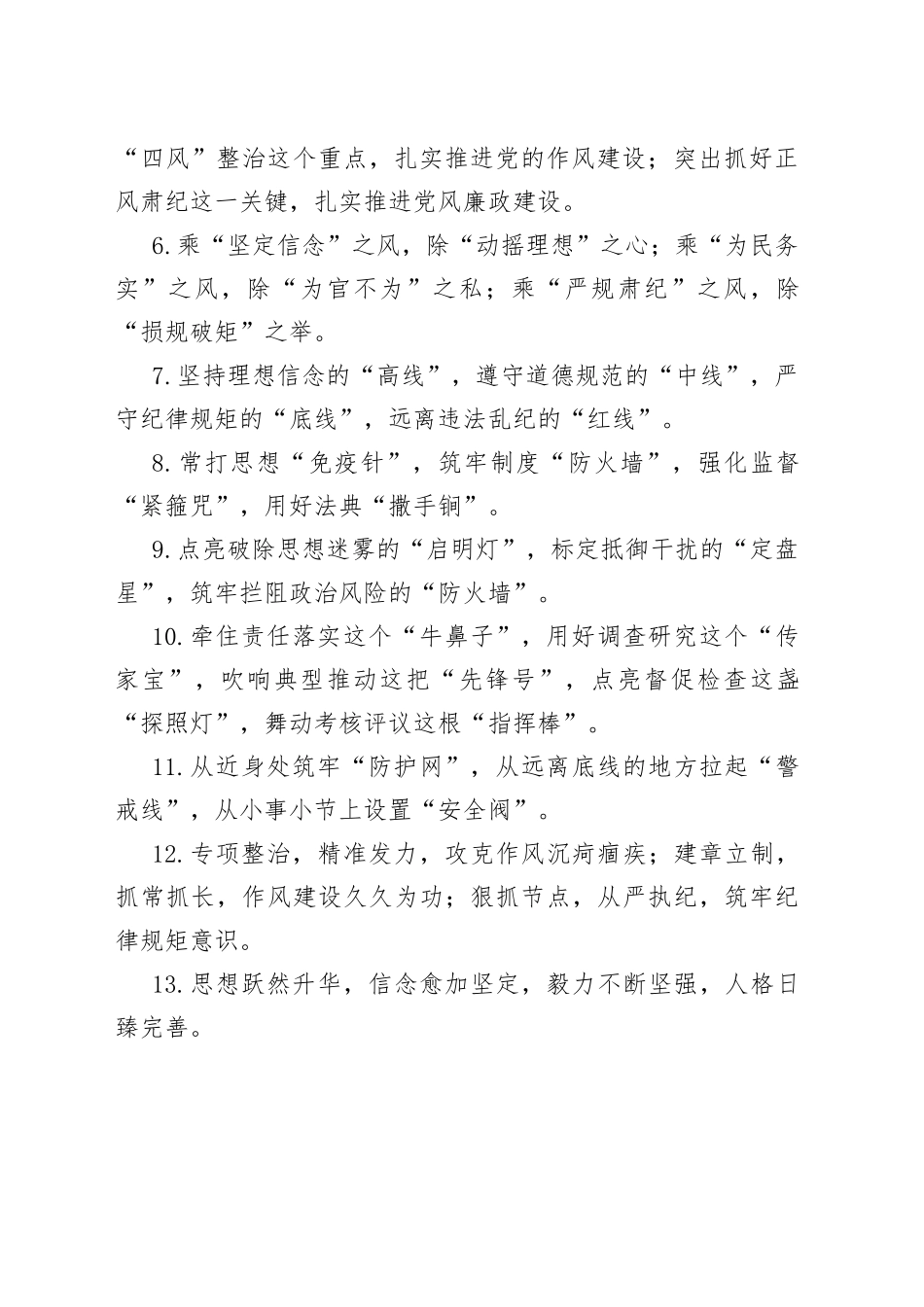 “四风”整治这个重点，扎实推进党的作风建设；突出抓好正风肃纪这一关键，扎实推进党风廉政建设。

6.乘“坚定信念”之风，除“动摇理想”之心；乘“为民务实”之风，除“为官不为”之私；乘“严规肃纪”之风，除“损规破矩”之举。

7.坚持理想信念的“高线”，遵守道德规范的“中线”，严守纪律规矩的“底线”，远离违法乱纪的“红线”。

8.常打思想“免疫针”，筑牢制度“防火墙”，强化监督“紧箍咒”，用好法典“撒手锏”。

9.点亮破除思想迷雾的“启明灯”，标定抵御干扰的“定盘星”，筑牢拦阻政治风险的“防火墙”。

10.牵住责任落实这个“牛鼻子”，用好调查研究这个“传家宝”，吹响典型推动这把“先锋号”，点亮督促检查这盏“探照灯”，舞动考核评议这根“指挥棒”。

11.从近身处筑牢“防护网”，从远离底线的地方拉起“警戒线”，从小事小节上设置“安全阀”。

12.专项整治，精准发力，攻克作风沉疴痼疾；建章立制，抓常抓长，作风建设久久为功；狠抓节点，从严执纪，筑牢纪律规矩意识。

13.思想跃然升华，信念愈加坚定，毅力不断坚强，人格日臻完善。